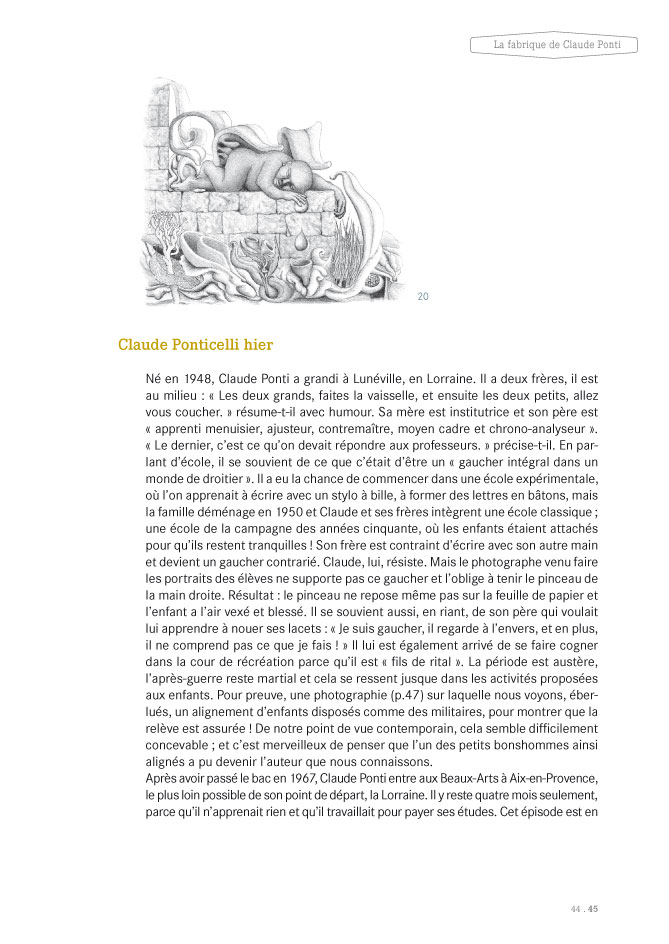 La fabrique de Claude Ponti

20

Claude Ponticelli hier

Né en 1948, Claude Ponti a grandi à Lunéville, en Lorraine. Il a deux frères, il est au milieu : « Les deux grands, faites la vaisselle, et ensuite les deux petits, allez vous coucher. » résume-t-il avec humour. Sa mère est institutrice et son père est « apprenti menuisier, ajusteur, contremaître, moyen cadre et chrono-analyseur ». « Le dernier, c'est ce qu'on devait répondre aux professeurs. » précise-t-il. En parlant d'école, il se souvient de ce que c'était d'être un « gaucher intégral dans un monde de droitier ». Il a eu la chance de commencer dans une école expérimentale, où l'on apprenait à écrire avec un stylo à bille, à former des lettres en bâtons, mais la famille déménage en 1950 et Claude et ses frères intègrent une école classique ; une école de la campagne des années cinquante, où les enfants étaient attachés pour qu'ils restent tranquilles ! Son frère est contraint d'écrire avec son autre main et devient un gaucher contrarié. Claude, lui, résiste. Mais le photographe venu faire les portraits des élèves ne supporte pas ce gaucher et l'oblige à tenir le pinceau de la main droite. Résultat : le pinceau ne repose même pas sur la feuille de papier et l'enfant a l'air vexé et blessé. Il se souvient aussi, en riant, de son père qui voulait lui apprendre à nouer ses lacets : « Je suis gaucher, il regarde à l'envers, et en plus, il ne comprend pas ce que je fais ! » Il lui est également arrivé de se faire cogner dans la cour de récréation parce qu'il est « fils de rital ». La période est austère, l'après-guerre reste martial et cela se ressent jusque dans les activités proposées aux enfants. Pour preuve, une photographie (p.47) sur laquelle nous voyons, éberlués, un alignement d'enfants disposés comme des militaires, pour montrer que la relève est assurée ! De notre point de vue contemporain, cela semble difficilement concevable ; et c'est merveilleux de penser que l'un des petits bonshommes ainsi alignés a pu devenir l'auteur que nous connaissons.
Après avoir passé le bac en 1967, Claude Ponti entre aux Beaux-Arts à Aix-en-Provence, le plus loin possible de son point de départ, la Lorraine. Il y reste quatre mois seulement, parce qu'il n'apprenait rien et qu'il travaillait pour payer ses études. Cet épisode est en

44 . 45